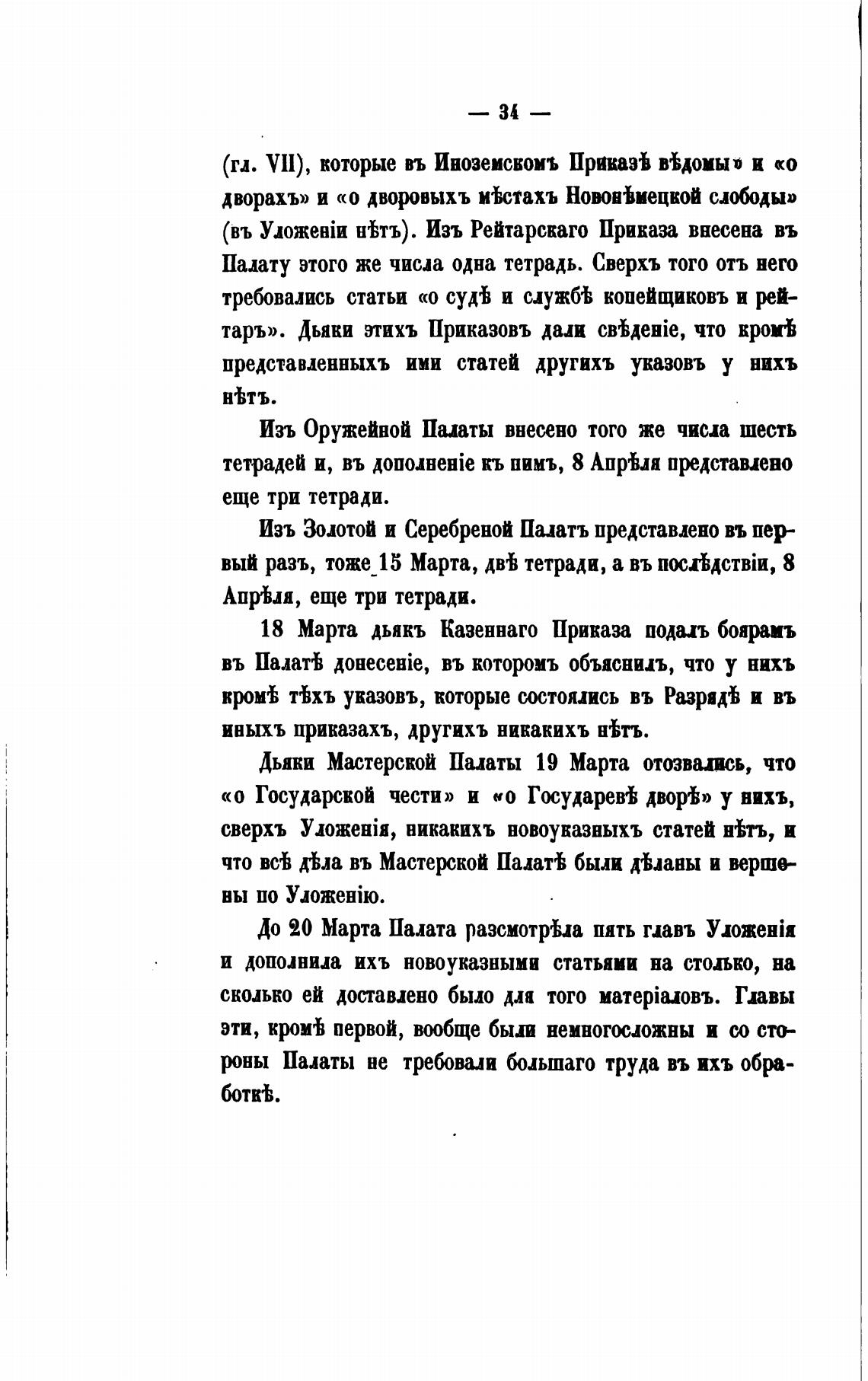 — 34 —

(гл. VII), которые въ Иноземскомъ Приказѣ вѣдомы» и «о дворахъ» и «о дворовыхъ мѣстахъ Новонѣмецкой слободы» (въ Уложеніи нѣтъ). Изъ Рейтарскаго Приказа внесена въ Палату этого же числа одна тетрадь. Сверхъ того отъ него требовались статьи «о судѣ и службѣ копейщиковъ и рейтаръ». Дьяки этихъ Приказовъ дали свѣденіе, что кромѣ представленныхъ ими статей другихъ указовъ у нихъ нѣтъ.

Изъ Оружейной Палаты внесено того же числа шесть тетрадей и, въ дополненіе къ нимъ, 8 Апрѣля представлено еще три тетради.

Изъ Золотой и Серебреной Палатъ представлено въ первый разъ, тоже 15 Марта, двѣ тетради, а въ послѣдствіи, 8 Апрѣля, еще три тетради.

18 Марта дьякъ Казеннаго Приказа подалъ боярамъ въ Палатѣ донесеніе, въ которомъ объяснилъ, что у нихъ кромѣ тѣхъ указовъ, которые состоялись въ Разрядѣ и въ иныхъ приказахъ, другихъ никакихъ нѣтъ.

Дьяки Мастерской Палаты 19 Марта отозвались, что «о Государской чести» и «о Государевѣ дворѣ» у нихъ, сверхъ Уложенія, никакихъ новоуказныхъ статей нѣтъ, и что всѣ дѣла въ Мастерской Палатѣ были дѣланы и вершены по Уложенію.

До 20 Марта Палата разсмотрѣла пять главъ Уложенія и дополнила ихъ новоуказными статьями на столько, на сколько ей доставлено было для того матеріаловъ. Главы эти, кромѣ первой, вообще были немногосложны и со стороны Палаты не требовали большаго труда въ ихъ обработкѣ.